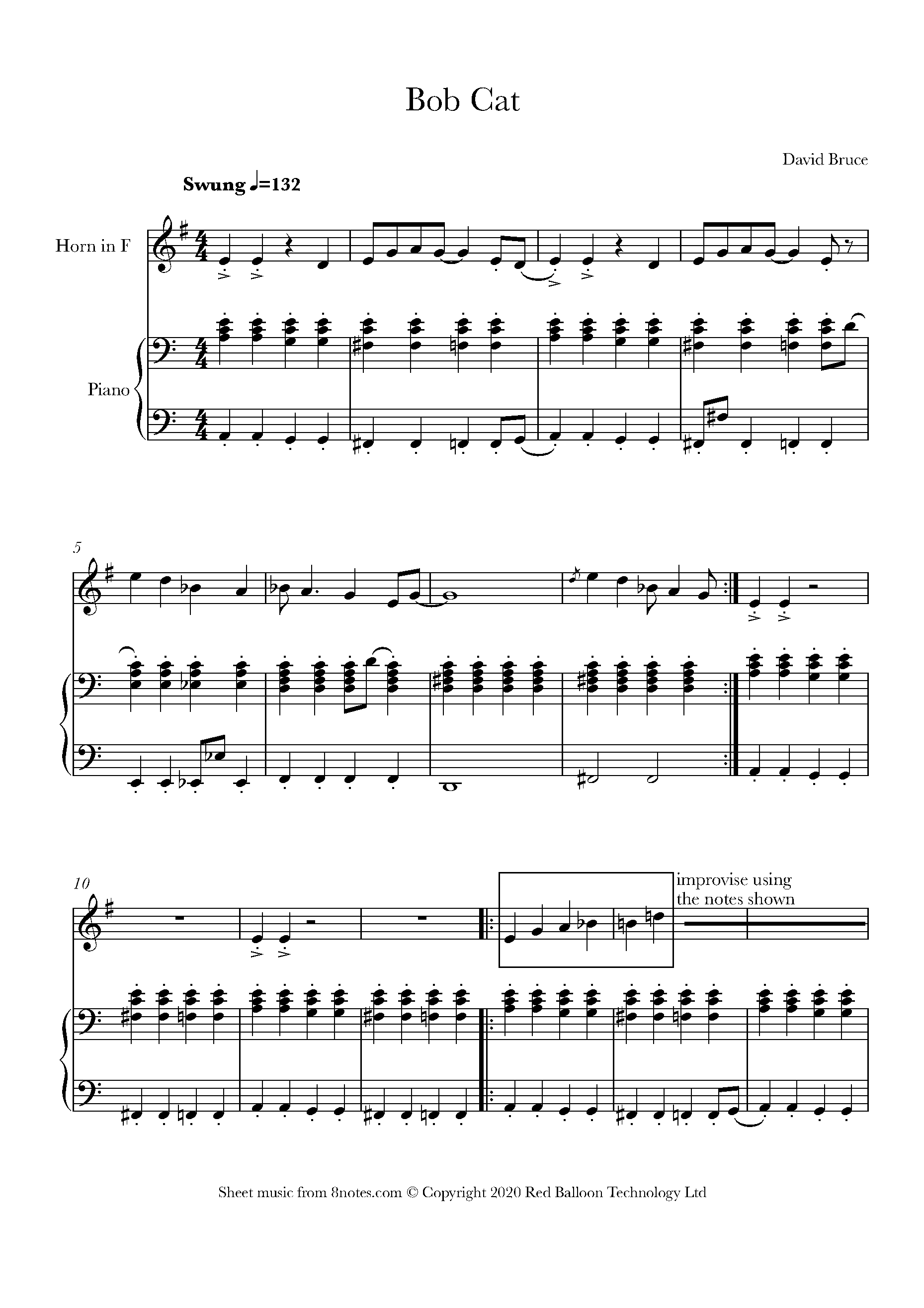 Bob Cat

David Bruce

Swung ♩=132

Horn in F

Piano

5

10

improvise using the notes shown

Sheet music from 8notes.com © Copyright 2020 Red Balloon Technology Ltd